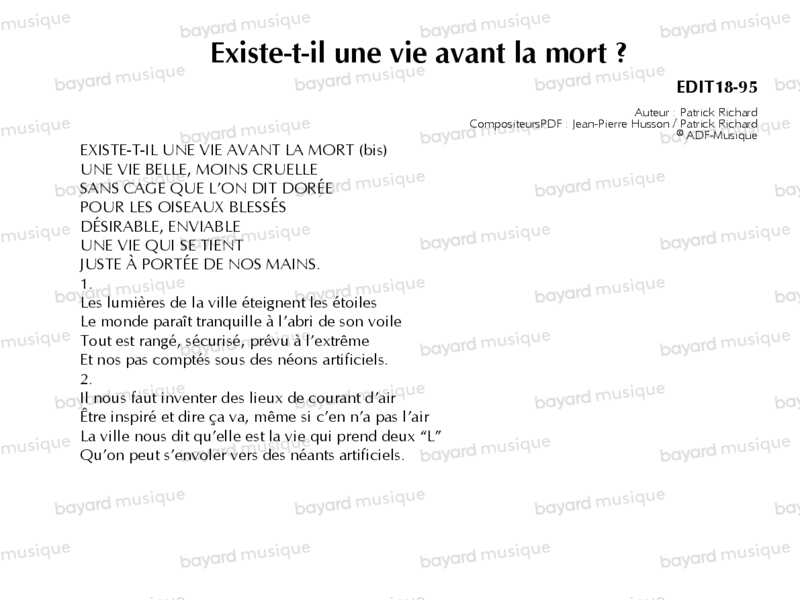 Existe-t-il une vie avant la mort ?

EDIT18-95

Auteur : Patrick Richard
CompositeursPDF : Jean-Pierre Husson / Patrick Richard
© ADF-Musique

EXISTE-T-IL UNE VIE AVANT LA MORT (bis)
UNE VIE BELLE, MOINS CRUELLE
SANS CAGE QUE L'ON DIT DORÉE
POUR LES OISEAUX BLESSÉS
DÉSIRABLE, ENVIABLE
UNE VIE QUI SE TIENT
JUSTE À PORTÉE DE NOS MAINS.

1.
Les lumières de la ville éteignent les étoiles
Le monde paraît tranquille à l'abri de son voile
Tout est rangé, sécurisé, prévu à l'extrême
Et nos pas comptés sous des néons artificiels.

2.
Il nous faut inventer des lieux de courant d'air
Être inspiré et dire ça va, même si c'en n'a pas l'air
La ville nous dit qu'elle est la vie qui prend deux "L"
Qu'on peut s'envoler vers des néants artificiels.

bayard musique